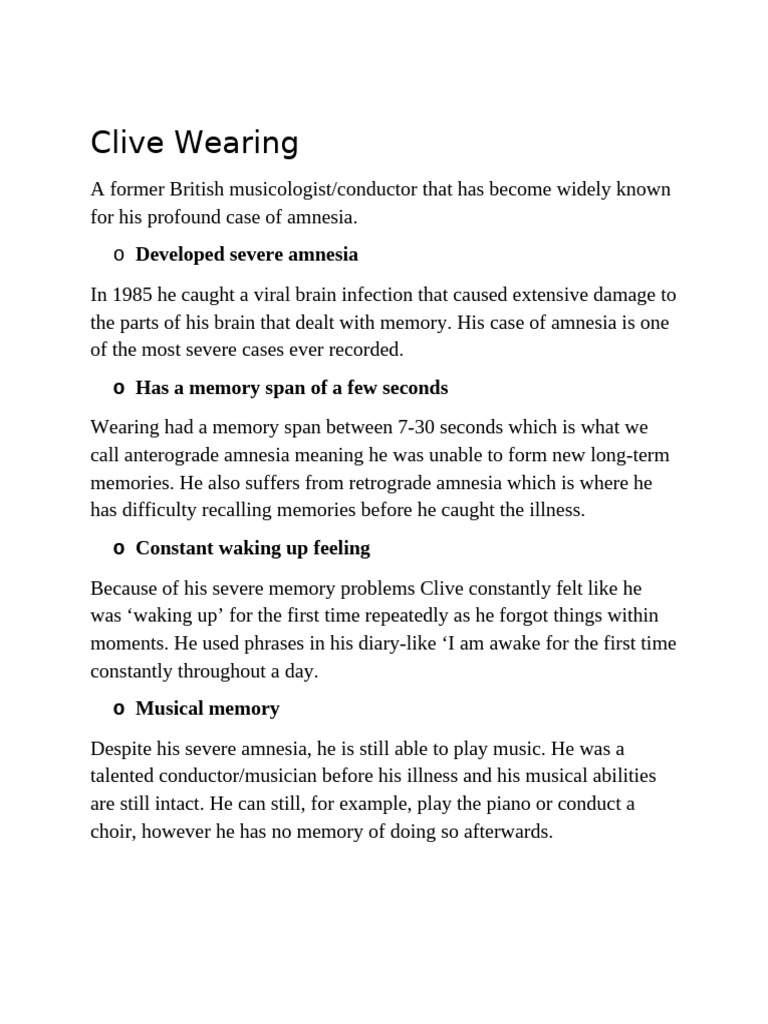 Clive Wearing

A former British musicologist/conductor that has become widely known for his profound case of amnesia.

o Developed severe amnesia

In 1985 he caught a viral brain infection that caused extensive damage to the parts of his brain that dealt with memory. His case of amnesia is one of the most severe cases ever recorded.

o Has a memory span of a few seconds

Wearing had a memory span between 7-30 seconds which is what we call anterograde amnesia meaning he was unable to form new long-term memories. He also suffers from retrograde amnesia which is where he has difficulty recalling memories before he caught the illness.

o Constant waking up feeling

Because of his severe memory problems Clive constantly felt like he was ‘waking up’ for the first time repeatedly as he forgot things within moments. He used phrases in his diary-like ‘I am awake for the first time constantly throughout a day.

o Musical memory

Despite his severe amnesia, he is still able to play music. He was a talented conductor/musician before his illness and his musical abilities are still intact. He can still, for example, play the piano or conduct a choir, however he has no memory of doing so afterwards.